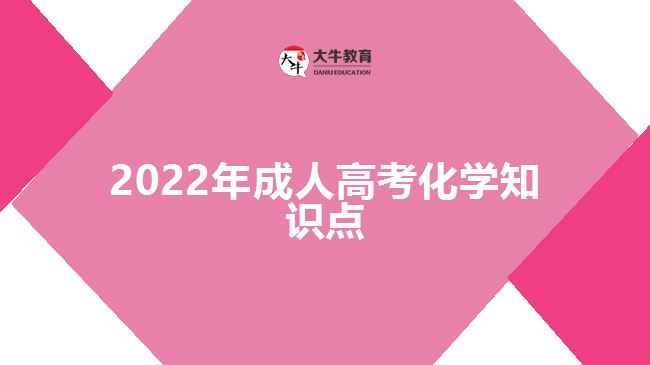 大牛 大牛教育 DANIU EDUCATION

2022年成人高考化学知识点